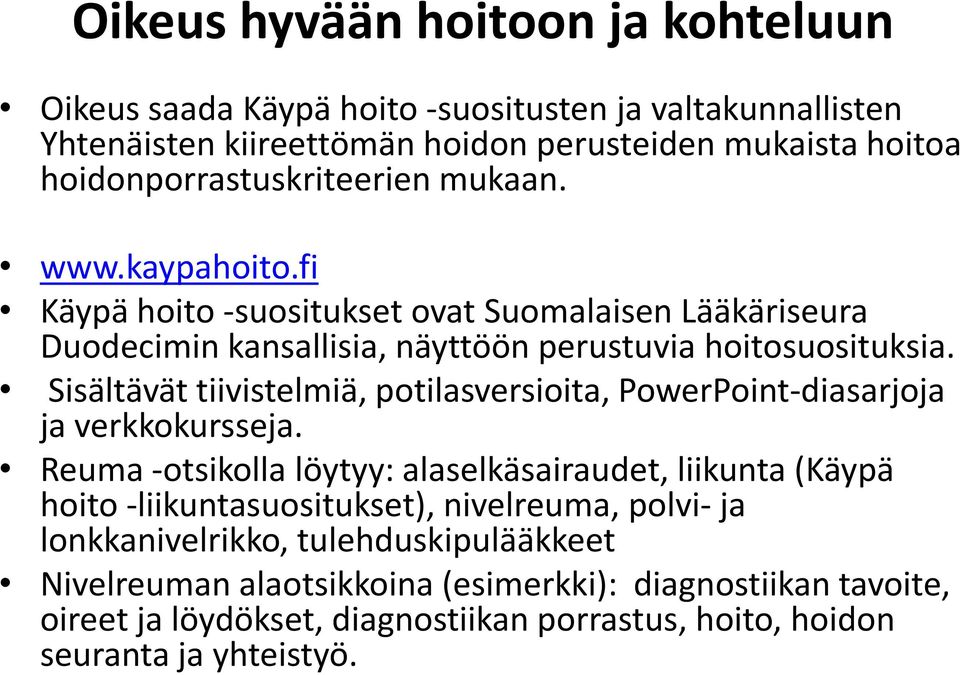 Oikeus hyvään hoitoon ja kohteluun

• Oikeus saada Käypä hoito -suositusten ja valtakunnallisten Yhtenäisten kiireettömän hoidon perusteiden mukaista hoitoa hoidonporrastuskriteerien mukaan.

• www.kaypahoito.fi
• Käypä hoito -suositukset ovat Suomalaisen Lääkäriseura Duodecimin kansallisia, näyttöön perustuvia hoitosuosituksia.
• Sisältävät tiivistelmiä, potilasversioita, PowerPoint-diasarjoja ja verkkokursseja.
• Reuma -otsikolla löytyy: alaselkäsairaudet, liikunta (Käypä hoito -liikuntasuositukset), nivelreuma, polvi- ja lonkkanivelrikko, tulehduskipulääkkeet
• Nivelreuman alaotsikkoina (esimerkki): diagnostiikan tavoite, oireet ja löydökset, diagnostiikan porrastus, hoito, hoidon seuranta ja yhteistyö.